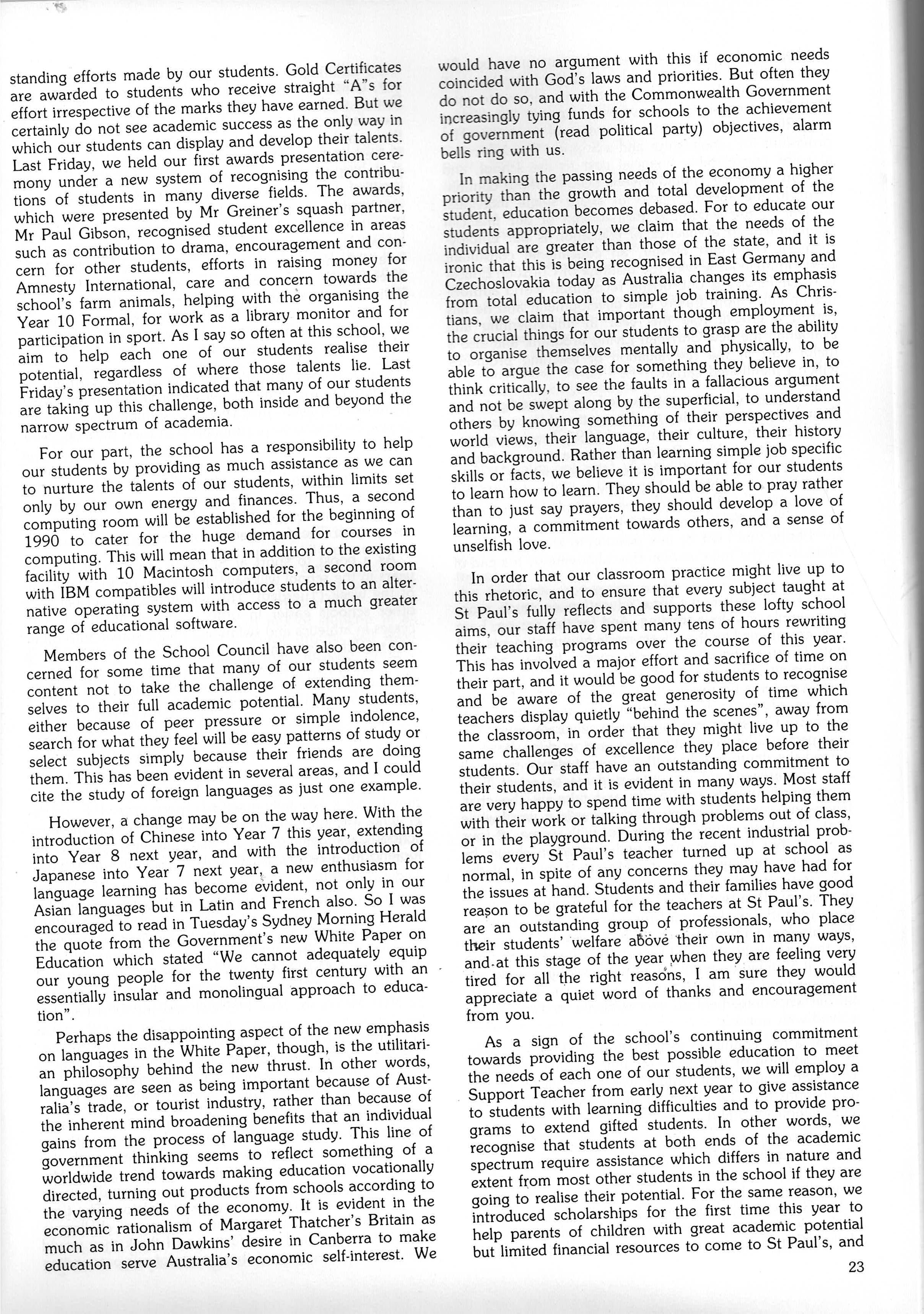 standing efforts made by our students. Gold Certificates are awarded to students who receive straight "A"s for effort irrespective of the marks they have earned. But we certainly do not see academic success as the only way in which our students can display and develop their talents. Last Friday, we held our first awards presentation ceremony under a new system of recognising the contributions of students in many diverse fields. The awards, which were presented by Mr Greiner's squash partner, Mr Paul Gibson, recognised student excellence in areas such as contribution to drama, encouragement and concern for other students, efforts in raising money for Amnesty International, care and concern towards the school's farm animals, helping with the organising the Year 10 Formal, for work as a library monitor and for participation in sport. As I say so often at this school, we aim to help each one of our students realise their potential, regardless of where those talents lie. Last Friday's presentation indicated that many of our students are taking up this challenge, both inside and beyond the narrow spectrum of academia.

For our part, the school has a responsibility to help our students by providing as much assistance as we can to nurture the talents of our students, within limits set only by our own energy and finances. Thus, a second computing room will be established for the beginning of 1990 to cater for the huge demand for courses in computing. This will mean that in addition to the existing facility with 10 Macintosh computers, a second room with IBM compatibles will introduce students to an alternative operating system with access to a much greater range of educational software.

Members of the School Council have also been concerned for some time that many of our students seem content not to take the challenge of extending themselves to their full academic potential. Many students, either because of peer pressure or simple indolence, search for what they feel will be easy patterns of study or select subjects simply because their friends are doing them. This has been evident in several areas, and I could cite the study of foreign languages as just one example.

However, a change may be on the way here. With the introduction of Chinese into Year 7 this year, extending into Year 8 next year, and with the introduction of Japanese into Year 7 next year, a new enthusiasm for language learning has become evident, not only in our Asian languages but in Latin and French also. So I was encouraged to read in Tuesday's Sydney Morning Herald the quote from the Government's new White Paper on Education which stated "We cannot adequately equip our young people for the twenty first century with an essentially insular and monolingual approach to education".

Perhaps the disappointing aspect of the new emphasis on languages in the White Paper, though, is the utilitarian philosophy behind the new thrust. In other words, languages are seen as being important because of Australia's trade, or tourist industry, rather than because of the inherent mind broadening benefits that an individual gains from the process of language study. This line of government thinking seems to reflect something of a worldwide trend towards making education vocationally directed, turning out products from schools according to the varying needs of the economy. It is evident in the economic rationalism of Margaret Thatcher's Britain as much as in John Dawkins' desire in Canberra to make education serve Australia's economic self-interest. We would have no argument with this if economic needs coincided with God's laws and priorities. But often they do not do so, and with the Commonwealth Government increasingly tying funds for schools to the achievement of government (read political party) objectives, alarm bells ring with us.

In making the passing needs of the economy a higher priority than the growth and total development of the student, education becomes debased. For to educate our students appropriately, we claim that the needs of the individual are greater than those of the state, and it is ironic that this is being recognised in East Germany and Czechoslovakia today as Australia changes its emphasis from total education to simple job training. As Christians, we claim that important though employment is, the crucial things for our students to grasp are the ability to organise themselves mentally and physically, to be able to argue the case for something they believe in, to think critically, to see the faults in a fallacious argument and not be swept along by the superficial, to understand others by knowing something of their perspectives and world views, their language, their culture, their history and background. Rather than learning simple job specific skills or facts, we believe it is important for our students to learn how to learn. They should be able to pray rather than to just say prayers, they should develop a love of learning, a commitment towards others, and a sense of unselfish love.

In order that our classroom practice might live up to this rhetoric, and to ensure that every subject taught at St Paul's fully reflects and supports these lofty school aims, our staff have spent many tens of hours rewriting their teaching programs over the course of this year. This has involved a major effort and sacrifice of time on their part, and it would be good for students to recognise and be aware of the great generosity of time which teachers display quietly "behind the scenes", away from the classroom, in order that they might live up to the same challenges of excellence they place before their students. Our staff have an outstanding commitment to their students, and it is evident in many ways. Most staff are very happy to spend time with students helping them with their work or talking through problems out of class, or in the playground. During the recent industrial problems every St Paul's teacher turned up at school as normal, in spite of any concerns they may have had for the issues at hand. Students and their families have good reason to be grateful for the teachers at St Paul's. They are an outstanding group of professionals, who place their students' welfare above their own in many ways, and at this stage of the year when they are feeling very tired for all the right reasons, I am sure they would appreciate a quiet word of thanks and encouragement from you.

As a sign of the school's continuing commitment towards providing the best possible education to meet the needs of each one of our students, we will employ a Support Teacher from early next year to give assistance to students with learning difficulties and to provide programs to extend gifted students. In other words, we recognise that students at both ends of the academic spectrum require assistance which differs in nature and extent from most other students in the school if they are going to realise their potential. For the same reason, we introduced scholarships for the first time this year to help parents of children with great academic potential but limited financial resources to come to St Paul's, and

23